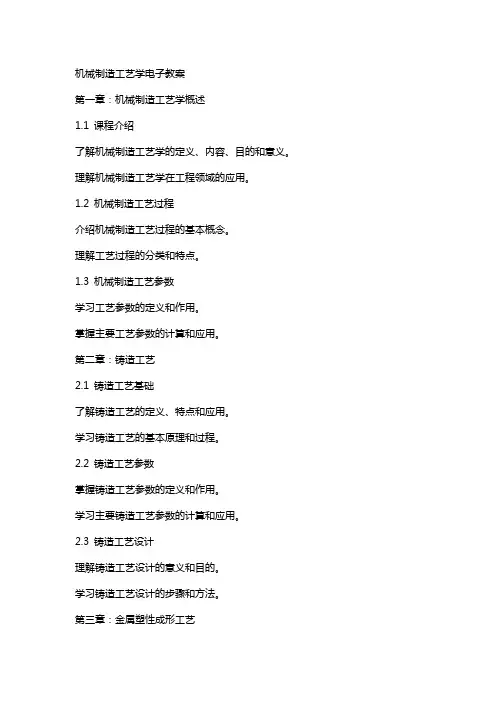 机械制造工艺学电子教案

第一章：机械制造工艺学概述

1.1 课程介绍

了解机械制造工艺学的定义、内容、目的和意义。

理解机械制造工艺学在工程领域的应用。

1.2 机械制造工艺过程

介绍机械制造工艺过程的基本概念。

理解工艺过程的分类和特点。

1.3 机械制造工艺参数

学习工艺参数的定义和作用。

掌握主要工艺参数的计算和应用。

第二章：铸造工艺

2.1 铸造工艺基础

了解铸造工艺的定义、特点和应用。

学习铸造工艺的基本原理和过程。

2.2 铸造工艺参数

掌握铸造工艺参数的定义和作用。

学习主要铸造工艺参数的计算和应用。

2.3 铸造工艺设计

理解铸造工艺设计的意义和目的。

学习铸造工艺设计的步骤和方法。

第三章：金属塑性成形工艺